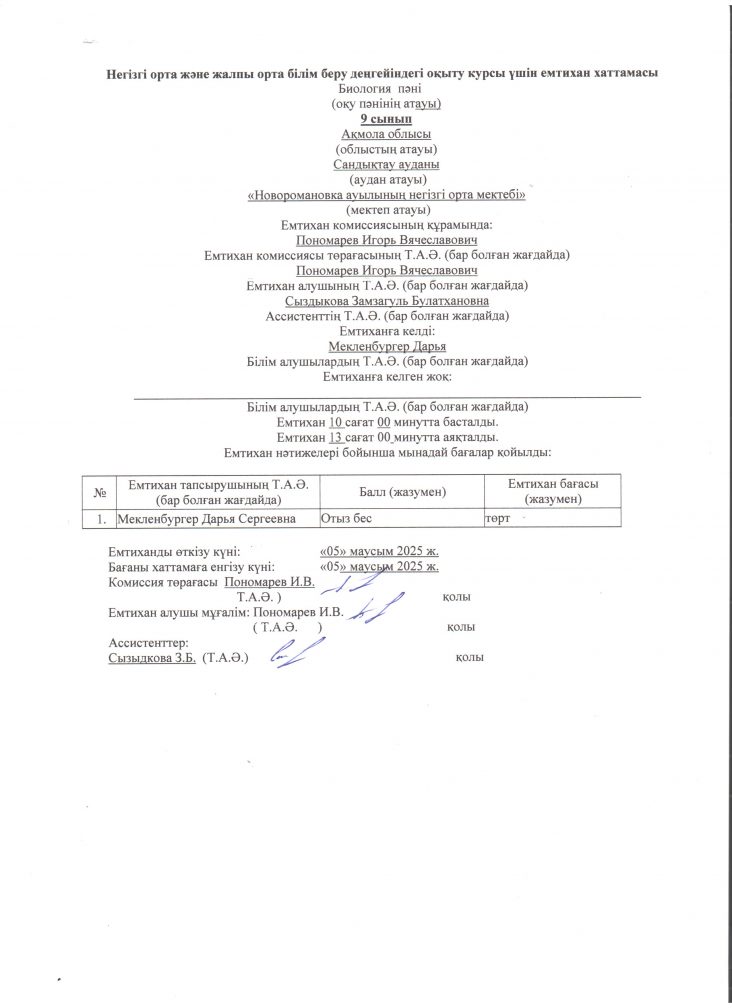 Негізгі орта және жалпы орта білім беру деңгейіндегі оқыту курсы үшін емтихан хаттамасы
Биология пәні
(оқу пәнінің атауы)
9 сынып
Ақмола облысы
(облыстың атауы)
Сандықтау ауданы
(аудан атауы)
«Новоромановка ауылының негізгі орта мектебі»
(мектеп атауы)
Емтихан комиссиясының құрамында:
Пономарев Игорь Вячеславович
Емтихан комиссиясы төрағасының Т.А.Ә. (бар болған жағдайда)
Пономарев Игорь Вячеславович
Емтихан алушының Т.А.Ә. (бар болған жағдайда)
Сыздыкова Замзагуль Булатхановна
Ассистенттің Т.А.Ә. (бар болған жағдайда)
Емтиханға келді:
Мекленбургер Дарья
Білім алушылардың Т.А.Ә. (бар болған жағдайда)
Емтиханға келген жоқ:

Білім алушылардың Т.А.Ә. (бар болған жағдайда)
Емтихан 10 сағат 00 минутта басталды.
Емтихан 13 сағат 00 минутта аяқталды.
Емтихан нәтижелері бойынша мынадай бағалар қойылды:

| № | Емтихан тапсырушының Т.А.Ә. (бар болған жағдайда) | Балл (жазумен) | Емтихан бағасы (жазумен) |
|---|---|---|---|
| 1. | Мекленбургер Дарья Сергеевна | Отыз бес | төрт |

Емтиханды өткізу күні: «05» маусым 2025 ж.
Бағаны хаттамаға енгізу күні: «05» маусым 2025 ж.
Комиссия төрағасы Пономарев И.В.
Т.А.Ә. ) қолы
Емтихан алушы мұғалім: Пономарев И.В.
( Т.А.Ә. ) қолы
Ассистенттер:
Сызыдкова З.Б. (Т.А.Ә.) қолы